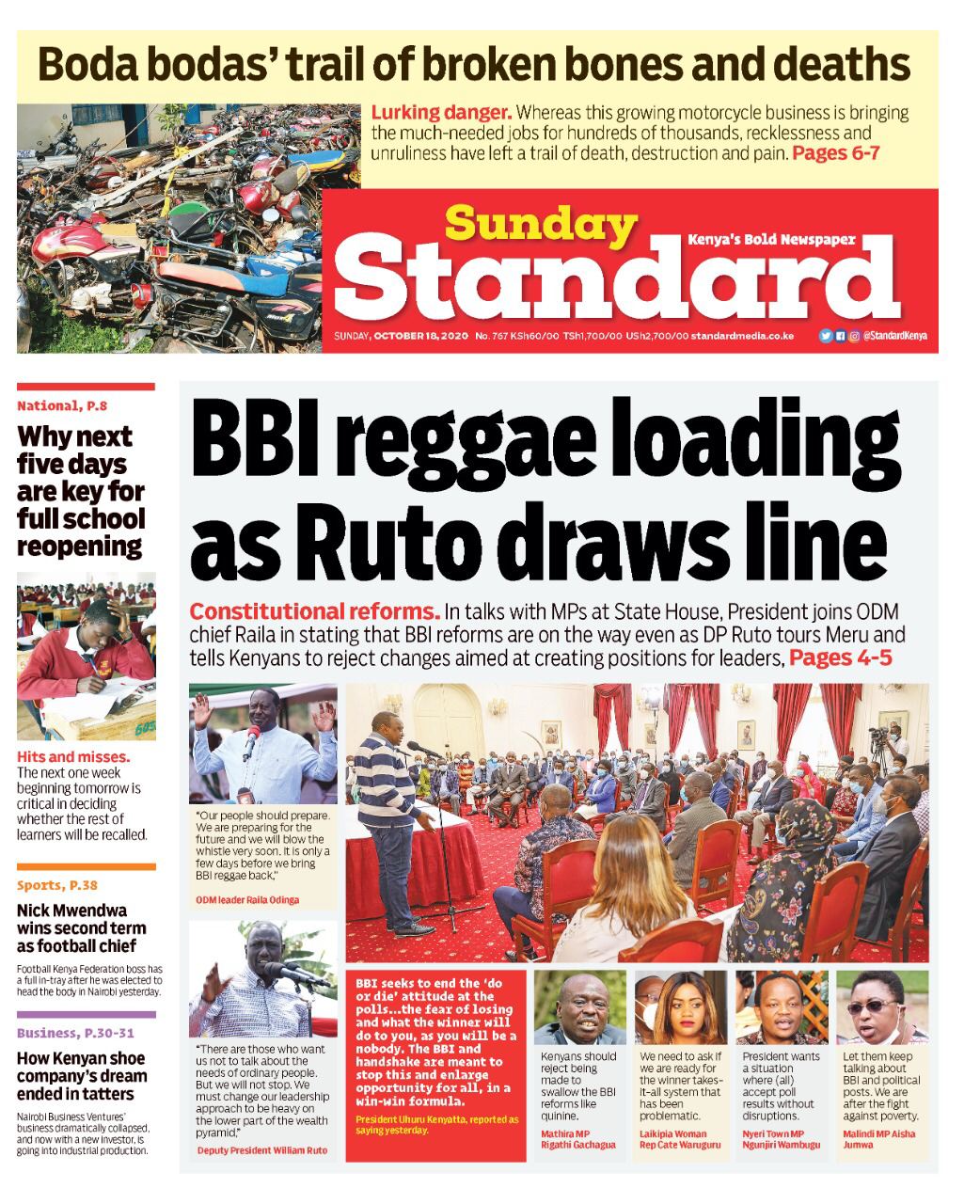 Boda bodas' trail of broken bones and deaths

Lurking danger. Whereas this growing motorcycle business is bringing the much-needed jobs for hundreds of thousands, recklessness and unruliness have left a trail of death, destruction and pain. Pages 6-7

Sunday Standard
Kenya's Bold Newspaper

SUNDAY, OCTOBER 18, 2020 No. 767 KSh60/00 TSh1,700/00 USh2,700/00 standardmedia.co.ke @StandardKenya

National, P.8
Why next five days are key for full school reopening

Hits and misses. The next one week beginning tomorrow is critical in deciding whether the rest of learners will be recalled.

Sports, P.38
Nick Mwendwa wins second term as football chief
Football Kenya Federation boss has a full in-tray after he was elected to head the body in Nairobi yesterday.

Business, P.30-31
How Kenyan shoe company's dream ended in tatters
Nairobi Business Ventures' business dramatically collapsed, and now with a new investor, is going into industrial production.

BBI reggae loading as Ruto draws line

Constitutional reforms. In talks with MPs at State House, President joins ODM chief Raila in stating that BBI reforms are on the way even as DP Ruto tours Meru and tells Kenyans to reject changes aimed at creating positions for leaders, Pages 4-5

"Our people should prepare. We are preparing for the future and we will blow the whistle very soon. It is only a few days before we bring BBI reggae back,"
ODM leader Raila Odinga

"There are those who want us not to talk about the needs of ordinary people. But we will not stop. We must change our leadership approach to be heavy on the lower part of the wealth pyramid,"
Deputy President William Ruto

BBI seeks to end the 'do or die' attitude at the polls...the fear of losing and what the winner will do to you, as you will be a nobody. The BBI and handshake are meant to stop this and enlarge opportunity for all, in a win-win formula.
President Uhuru Kenyatta, reported as saying yesterday.

Kenyans should reject being made to swallow the BBI reforms like quinine.
Mathira MP Rigathi Gachagua

We need to ask if we are ready for the winner takes-it-all system that has been problematic.
Laikipia Woman Rep Cate Waruguru

President wants a situation where (all) accept poll results without disruptions.
Nyeri Town MP Ngunjiri Wambugu

Let them keep talking about BBI and political posts. We are after the fight against poverty.
Malindi MP Aisha Jumwa